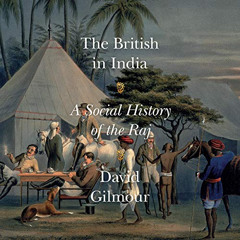 The British in India

A Social History of the Raj

David Gilmour